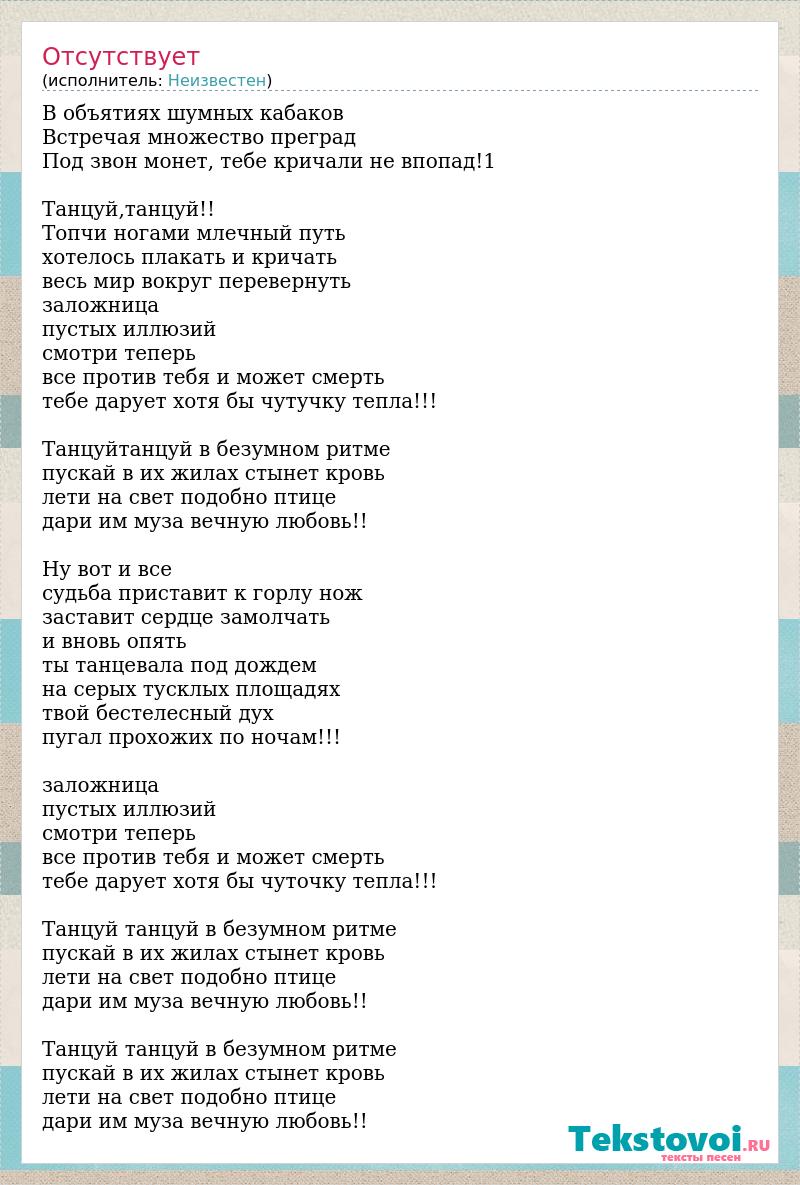 Отсутствует
(исполнитель: Неизвестен)

В объятиях шумных кабаков
Встречая множество преград
Под звон монет, тебе кричали не впопад!1

Танцуй,танцуй!!
Топчи ногами млечный путь
хотелось плакать и кричать
весь мир вокруг перевернуть
заложница
пустых иллюзий
смотри теперь
все против тебя и может смерть
тебе дарует хотя бы чутучку тепла!!!

Танцуйтанцуй в безумном ритме
пускай в их жилах стынет кровь
лети на свет подобно птице
дари им муза вечную любовь!!

Ну вот и все
судьба приставит к горлу нож
заставит сердце замолчать
и вновь опять
ты танцевала под дождем
на серых тусклых площадях
твой бестелесный дух
пугал прохожих по ночам!!!

заложница
пустых иллюзий
смотри теперь
все против тебя и может смерть
тебе дарует хотя бы чуточку тепла!!!

Танцуй танцуй в безумном ритме
пускай в их жилах стынет кровь
лети на свет подобно птице
дари им муза вечную любовь!!

Танцуй танцуй в безумном ритме
пускай в их жилах стынет кровь
лети на свет подобно птице
дари им муза вечную любовь!!

Tekstovoi.RU
тексты песен